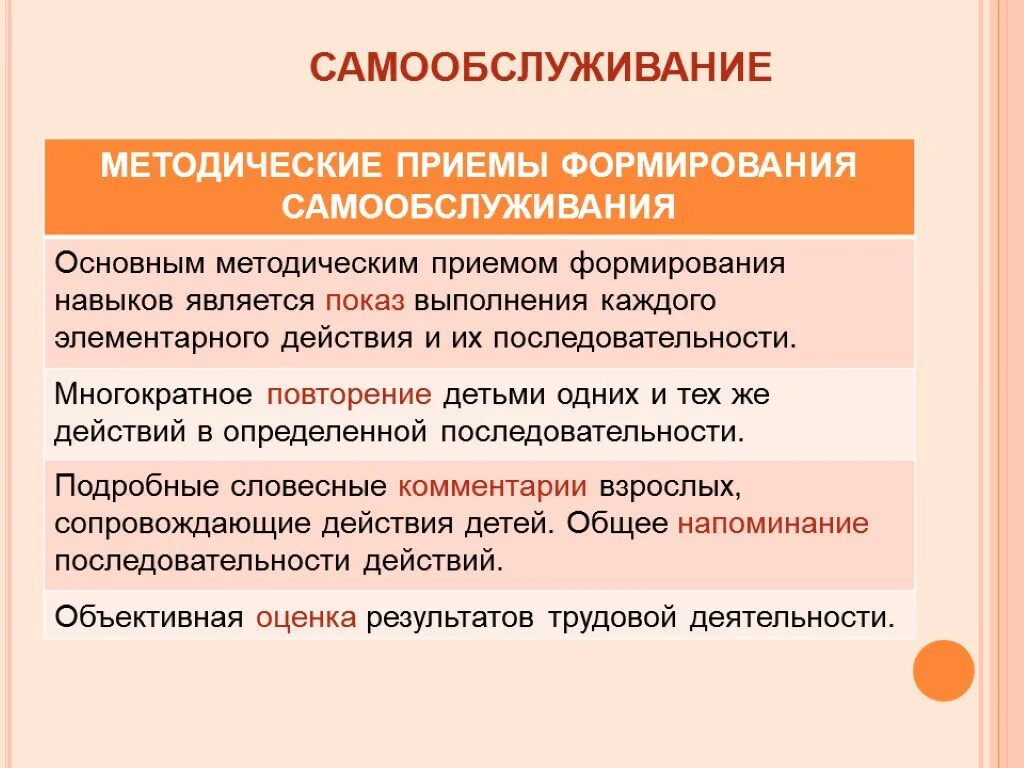 САМООБСЛУЖИВАНИЕ

| МЕТОДИЧЕСКИЕ ПРИЕМЫ ФОРМИРОВАНИЯ САМООБСЛУЖИВАНИЯ |
|---|
| Основным методическим приемом формирования навыков является показ выполнения каждого элементарного действия и их последовательности. |
| Многократное повторение детьми одних и тех же действий в определенной последовательности. |
| Подробные словесные комментарии взрослых, сопровождающие действия детей. Общее напоминание последовательности действий. |
| Объективная оценка результатов трудовой деятельности. |